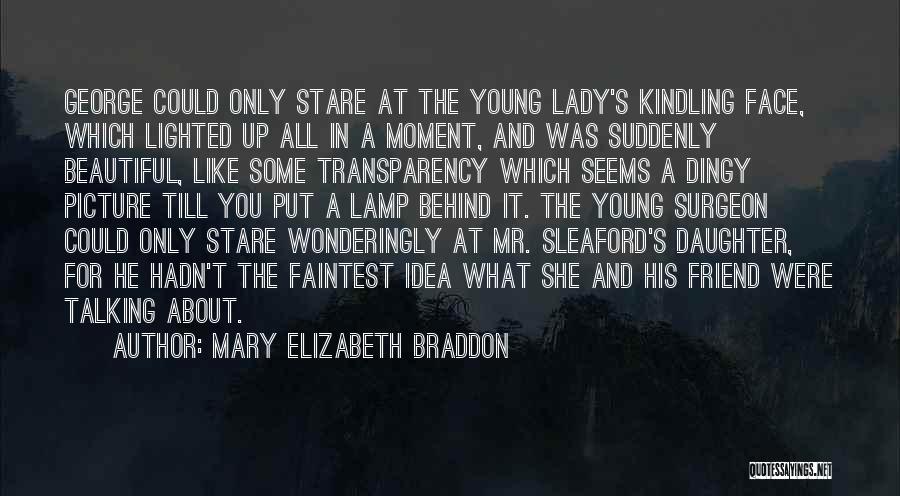 GEORGE COULD ONLY STARE AT THE YOUNG LADY'S KINDLING FACE, WHICH LIGHTED UP ALL IN A MOMENT, AND WAS SUDDENLY BEAUTIFUL, LIKE SOME TRANSPARENCY WHICH SEEMS A DINGY PICTURE TILL YOU PUT A LAMP BEHIND IT. THE YOUNG SURGEON COULD ONLY STARE WONDERINGLY AT MR. SLEAFORD'S DAUGHTER, FOR HE HADN'T THE FAINTEST IDEA WHAT SHE AND HIS FRIEND WERE TALKING ABOUT.

AUTHOR: MARY ELIZABETH BRADDON

QUOTESSAYINGS.NET